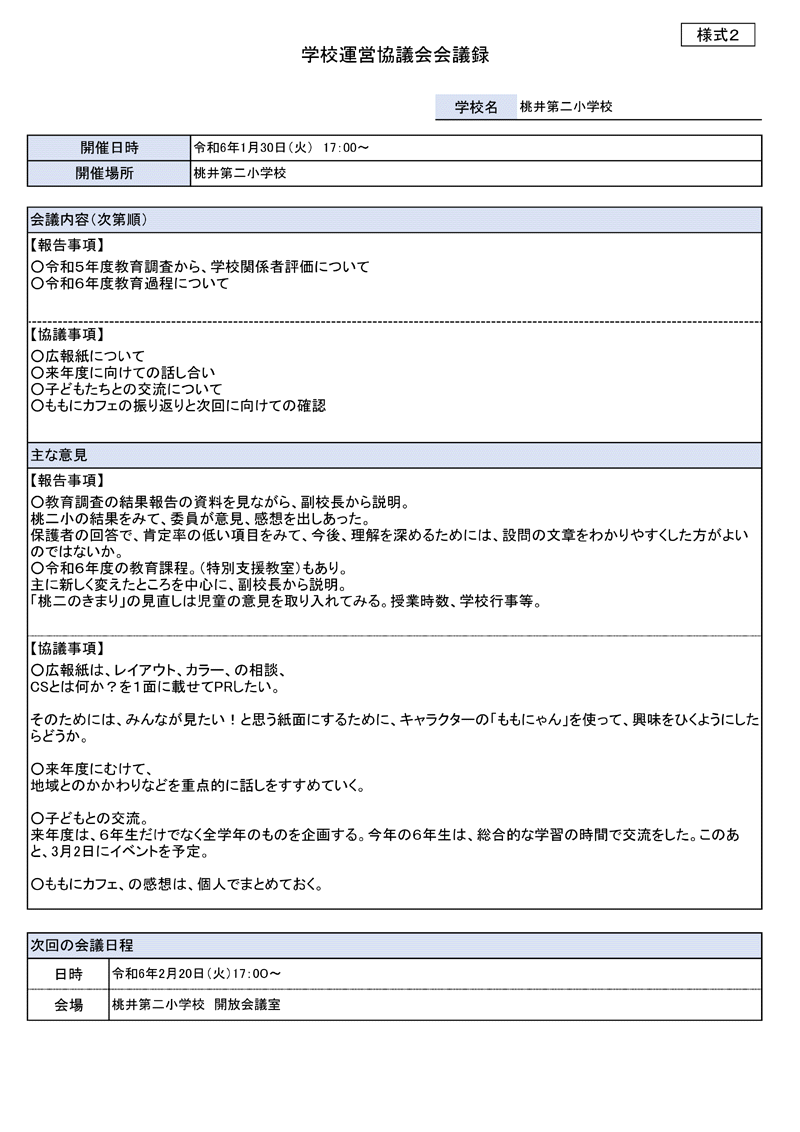 様式2

学校運営協議会会議録

| 学校名 | 桃井第二小学校 |
|---|---|

| 開催日時 | 令和6年1月30日（火） 17:00～ |
|---|---|
| 開催場所 | 桃井第二小学校 |

会議内容（次第順）

【報告事項】
〇令和5年度教育調査から、学校関係者評価について
〇令和6年度教育過程について

【協議事項】
〇広報紙について
〇来年度に向けての話し合い
〇子どもたちとの交流について
〇ももにカフェの振り返りと次回に向けての確認

主な意見

【報告事項】
〇教育調査の結果報告の資料を見ながら、副校長から説明。
桃二小の結果をみて、委員が意見、感想を出しあった。
保護者の回答で、肯定率の低い項目をみて、今後、理解を深めるためには、設問の文章をわかりやすくした方がよいのではないか。
〇令和6年度の教育課程。（特別支援教室）もあり。
主に新しく変えたところを中心に、副校長から説明。
「桃二のきまり」の見直しは児童の意見を取り入れてみる。授業時数、学校行事等。

【協議事項】
〇広報紙は、レイアウト、カラー、の相談、
CSとは何か？を1面に載せてPRしたい。

そのためには、みんなが見たい！と思う紙面にするために、キャラクターの「ももにゃん」を使って、興味をひくようにしたらどうか。

〇来年度にむけて、
地域とのかかわりなどを重点的に話しをすすめていく。

〇子どもとの交流。
来年度は、6年生だけでなく全学年のものを企画する。今年の6年生は、総合的な学習の時間で交流をした。このあと、3月2日にイベントを予定。

〇ももにカフェ、の感想は、個人でまとめておく。

次回の会議日程

| 日時 | 令和6年2月20日（火）17:00～ |
|---|---|
| 会場 | 桃井第二小学校　開放会議室 |